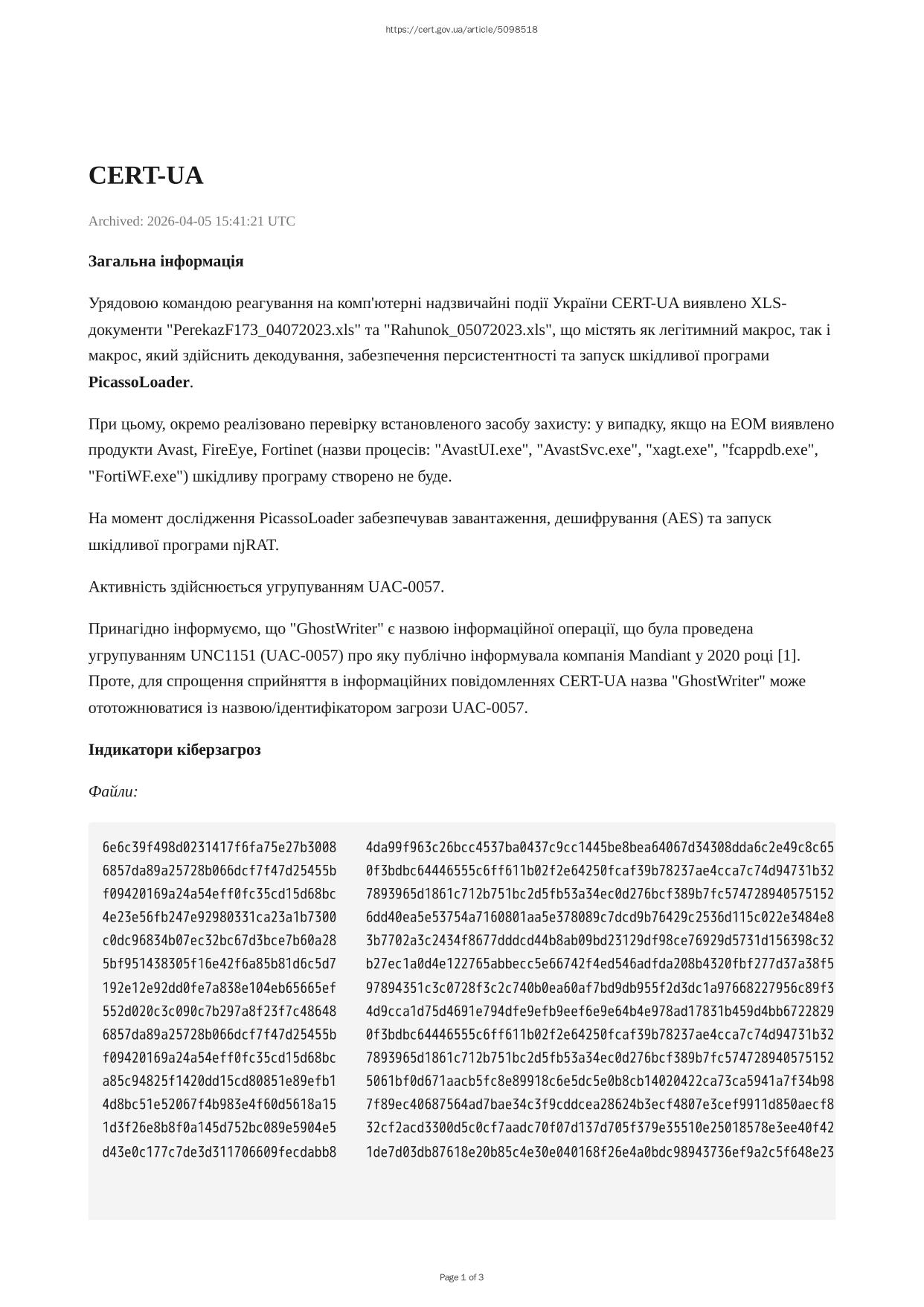 https://cert.gov.ua/article/5098518

CERT-UA

Archived: 2026-04-05 15:41:21 UTC

Загальна інформація

Урядовою командою реагування на комп'ютерні надзвичайні події України CERT-UA виявлено XLS-документи "PerekazF173_04072023.xls" та "Rahunok_05072023.xls", що містять як легітимний макрос, так і макрос, який здійснить декодування, забезпечення персистентності та запуск шкідливої програми PicassoLoader.

При цьому, окремо реалізовано перевірку встановленого засобу захисту: у випадку, якщо на ЕОМ виявлено продукти Avast, FireEye, Fortinet (назви процесів: "AvastUI.exe", "AvastSvc.exe", "xagt.exe", "fcappdb.exe", "FortiWF.exe") шкідливу програму створено не буде.

На момент дослідження PicassoLoader забезпечував завантаження, дешифрування (AES) та запуск шкідливої програми njRAT.

Активність здійснюється угрупуванням UAC-0057.

Принагідно інформуємо, що "GhostWriter" є назвою інформаційної операції, що була проведена угрупуванням UNC1151 (UAC-0057) про яку публічно інформувала компанія Mandiant у 2020 році [1]. Проте, для спрощення сприйняття в інформаційних повідомленнях CERT-UA назва "GhostWriter" може ототожнюватися із назвою/ідентифікатором загрози UAC-0057.

Індикатори кіберзагроз

Файли:

6e6c39f498d0231417f6fa75e27b3008 4da99f963c26bcc4537ba0437c9cc1445be8bea64067d34308dda6c2e49c8c65
6857da89a25728b066dcf7f47d25455b 0f3bdbc64446555c6ff611b02f2e64250fcaf39b78237ae4cca7c74d94731b32
f09420169a24a54eff0fc35cd15d68bc 7893965d1861c712b751bc2d5fb53a34ec0d276bcf389b7fc574728940575152
4e23e56fb247e92980331ca23a1b7300 6dd40ea5e53754a7160801aa5e378089c7dcd9b76429c2536d115c022e3484e8
c0dc96834b07ec32bc67d3bce7b60a28 3b7702a3c2434f8677dddcd44b8ab09bd23129df98ce76929d5731d156398c32
5bf951438305f16e42f6a85b81d6c5d7 b27ec1a0d4e122765abbecc5e66742f4ed546adfda208b4320fbf277d37a38f5
192e12e92dd0fe7a838e104eb65665ef 97894351c3c0728f3c2c740b0ea60af7bd9db955f2d3dc1a97668227956c89f3
552d020c3c090c7b297a8f23f7c48648 4d9cca1d75d4691e794dfe9efb9eef6e9e64b4e978ad17831b459d4bb6722829
6857da89a25728b066dcf7f47d25455b 0f3bdbc64446555c6ff611b02f2e64250fcaf39b78237ae4cca7c74d94731b32
f09420169a24a54eff0fc35cd15d68bc 7893965d1861c712b751bc2d5fb53a34ec0d276bcf389b7fc574728940575152
a85c94825f1420dd15cd80851e89efb1 5061bf0d671aacb5fc8e89918c6e5dc5e0b8cb14020422ca73ca5941a7f34b98
4d8bc51e52067f4b983e4f60d5618a15 7f89ec40687564ad7bae34c3f9cddcea28624b3ecf4807e3cef9911d850aecf8
1d3f26e8b8f0a145d752bc089e5904e5 32cf2acd3300d5c0cf7aadc70f07d137d705f379e35510e25018578e3ee40f42
d43e0c177c7de3d311706609fecdabb8 1de7d03db87618e20b85c4e30e040168f26e4a0bdc98943736ef9a2c5f648e23

Page 1 of 3